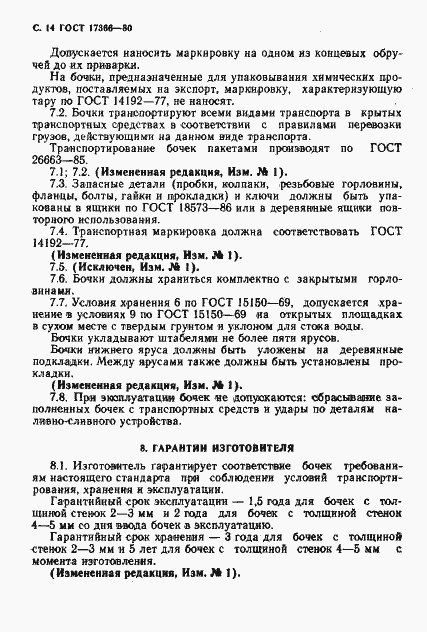 С. 14 ГОСТ 17366—80

Допускается наносить маркировку на одном из концевых обручей до их приварки.

На бочки, предназначенные для упаковывания химических продуктов, поставляемых на экспорт, маркировку, характеризующую тару по ГОСТ 14192—77, не наносят.

7.2. Бочки транспортируют всеми видами транспорта в крытых транспортных средствах в соответствии с правилами перевозки грузов, действующими на данном виде транспорта.

Транспортирование бочек пакетами производят по ГОСТ 26663—85.

7.1; 7.2. (Измененная редакция, Изм. № 1).

7.3. Запасные детали (пробки, колпаки, резьбовые горловины, фланцы, болты, гайки и прокладки) и ключи должны быть упакованы в ящики по ГОСТ 18573—86 или в деревянные ящики повторного использования.

7.4. Транспортная маркировка должна соответствовать ГОСТ 14192—77.

(Измененная редакция, Изм. № 1).

7.5. (Исключен, Изм. № 1).

7.6. Бочки должны храниться комплектно с закрытыми горловинами.

7.7. Условия хранения 6 по ГОСТ 15150—69, допускается хранение в условиях 9 по ГОСТ 15150—69 на открытых площадках в сухом месте с твердым грунтом и уклоном для стока воды.

Бочки укладывают штабелями не более пяти ярусов.

Бочки нижнего яруса должны быть уложены на деревянные подкладки. Между ярусами также должны быть установлены прокладки.

(Измененная редакция, Изм. № 1).

7.8. При эксплуатации бочек не допускаются: сбрасывание заполненных бочек с транспортных средств и удары по деталям наливно-сливного устройства.

8. ГАРАНТИИ ИЗГОТОВИТЕЛЯ

8.1. Изготовитель гарантирует соответствие бочек требованиям настоящего стандарта при соблюдении условий транспортирования, хранения и эксплуатации.

Гарантийный срок эксплуатации — 1,5 года для бочек с толщиной стенок 2—3 мм и 2 года для бочек с толщиной стенок 4—5 мм со дня ввода бочек в эксплуатацию.

Гарантийный срок хранения — 3 года для бочек с толщиной стенок 2—3 мм и 5 лет для бочек с толщиной стенок 4—5 мм с момента изготовления.

(Измененная редакция, Изм. № 1).